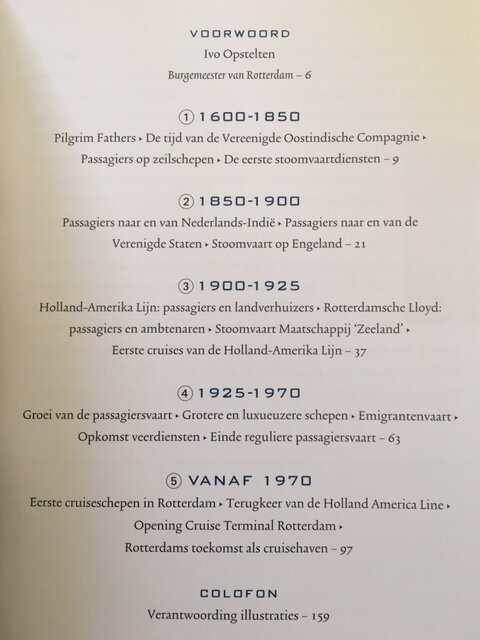 VOORWOORD

Ivo Opstelten

Burgemeester van Rotterdam – 6

① 1600-1850

Pilgrim Fathers ▸ De tijd van de Vereenigde Oostindische Compagnie ▸ Passagiers op zeilschepen ▸ De eerste stoomvaartdiensten – 9

② 1850-1900

Passagiers naar en van Nederlands-Indië ▸ Passagiers naar en van de Verenigde Staten ▸ Stoomvaart op Engeland – 21

③ 1900-1925

Holland-Amerika Lijn: passagiers en landverhuizers ▸ Rotterdamsche Lloyd: passagiers en ambtenaren ▸ Stoomvaart Maatschappij 'Zeeland' ▸ Eerste cruises van de Holland-Amerika Lijn – 37

④ 1925-1970

Groei van de passagiersvaart ▸ Grotere en luxueuzere schepen ▸ Emigrantenvaart ▸ Opkomst veerdiensten ▸ Einde reguliere passagiersvaart – 63

⑤ VANAF 1970

Eerste cruiseschepen in Rotterdam ▸ Terugkeer van de Holland America Line ▸ Opening Cruise Terminal Rotterdam ▸ Rotterdams toekomst als cruisehaven – 97

COLOFON

Verantwoording illustraties – 159